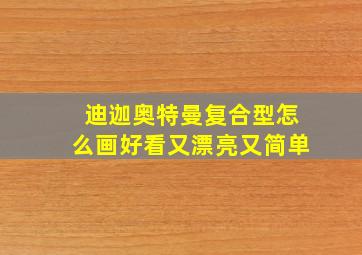 迪迦奥特曼复合型怎么画好看又漂亮又简单